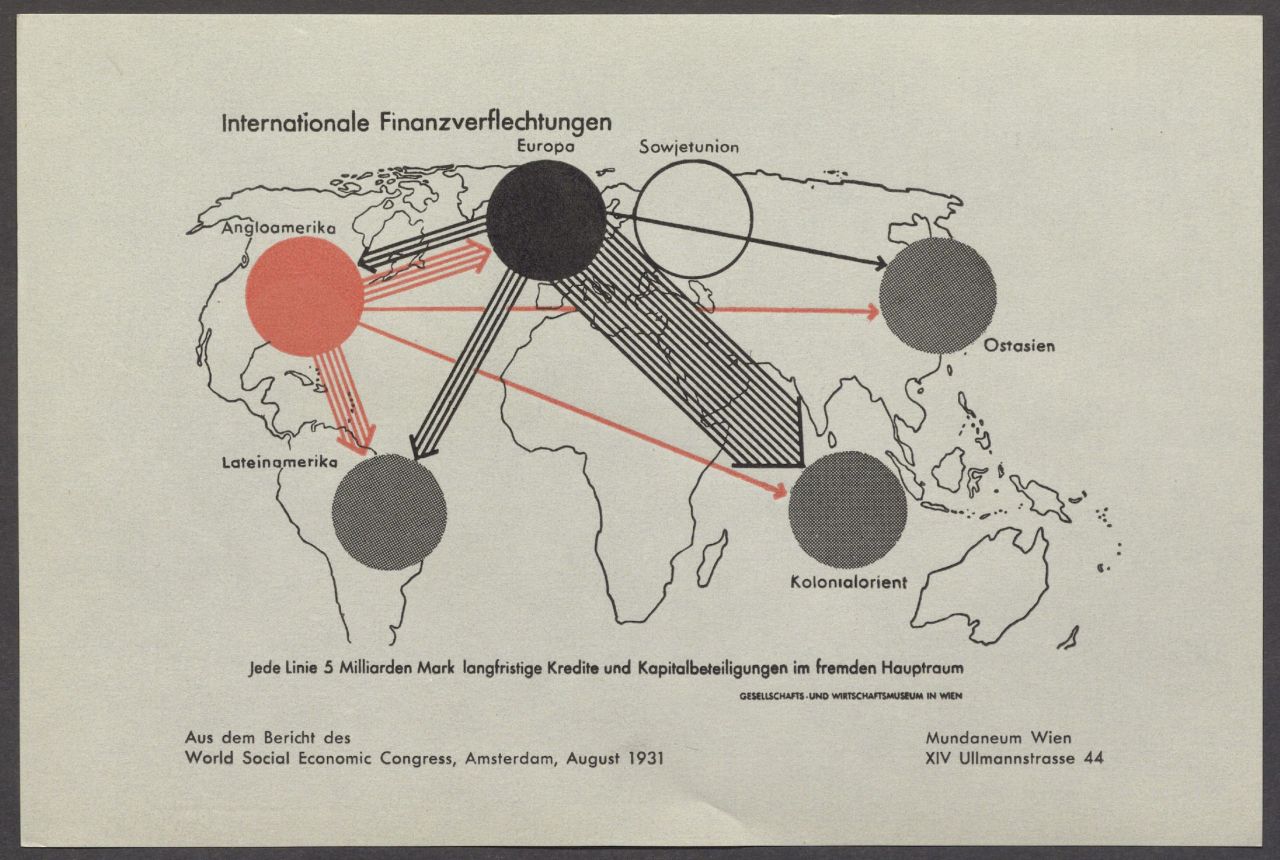 Internationale Finanzverflechtungen

Europa

Sowjetunion

Angloamerika

Ostasien

Lateinamerika

Kolonialorient

Jede Linie 5 Milliarden Mark langfristige Kredite und Kapitalbeteiligungen im fremden Hauptraum

GESELLSCHAFTS- UND WIRTSCHAFTSMUSEUM IN WIEN

Aus dem Bericht des
World Social Economic Congress, Amsterdam, August 1931

Mundaneum Wien
XIV Ullmannstrasse 44